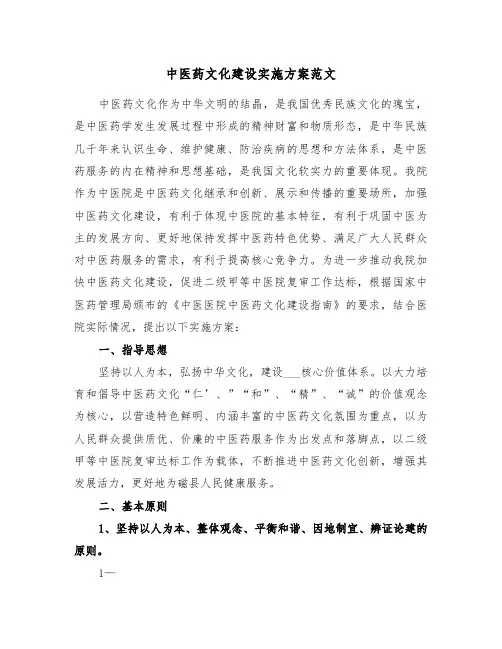 中医药文化建设实施方案范文

中医药文化作为中华文明的结晶，是我国优秀民族文化的瑰宝，是中医药学发生发展过程中形成的精神财富和物质形态，是中华民族几千年来认识生命、维护健康、防治疾病的思想和方法体系，是中医药服务的内在精神和思想基础，是我国文化软实力的重要体现。我院作为中医院是中医药文化继承和创新、展示和传播的重要场所，加强中医药文化建设，有利于体现中医院的基本特征，有利于巩固中医为主的发展方向、更好地保持发挥中医药特色优势、满足广大人民群众对中医药服务的需求，有利于提高核心竞争力。为进一步推动我院加快中医药文化建设，促进二级甲等中医院复审工作达标，根据国家中医药管理局颁布的《中医医院中医药文化建设指南》的要求，结合医院实际情况，提出以下实施方案：

一、指导思想

坚持以人为本，弘扬中华文化，建设___核心价值体系。以大力培育和倡导中医药文化“仁’、”“和”、“精”、“诚”的价值观念为核心，以营造特色鲜明、内涵丰富的中医药文化氛围为重点，以为人民群众提供质优、价廉的中医药服务作为出发点和落脚点，以二级甲等中医院复审达标工作为载体，不断推进中医药文化创新，增强其发展活力，更好地为磁县人民健康服务。

二、基本原则

1、坚持以人为本、整体观念、平衡和谐、因地制宜、辨证论建的原则。

1—